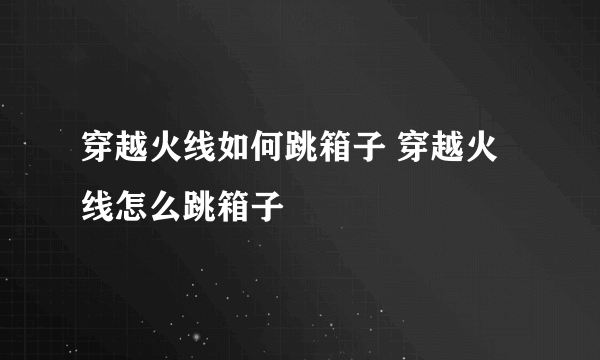 穿越火线如何跳箱子 穿越火线怎么跳箱子